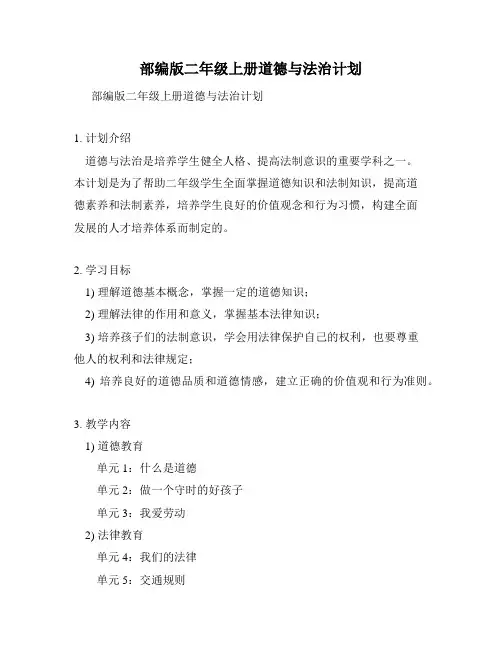 部编版二年级上册道德与法治计划

部编版二年级上册道德与法治计划

1. 计划介绍

道德与法治是培养学生健全人格、提高法制意识的重要学科之一。本计划是为了帮助二年级学生全面掌握道德知识和法制知识，提高道德素养和法制素养，培养学生良好的价值观念和行为习惯，构建全面发展的人才培养体系而制定的。

2. 学习目标

1) 理解道德基本概念，掌握一定的道德知识；

2) 理解法律的作用和意义，掌握基本法律知识；

3) 培养孩子们的法制意识，学会用法律保护自己的权利，也要尊重他人的权利和法律规定；

4) 培养良好的道德品质和道德情感，建立正确的价值观和行为准则。

3. 教学内容

1) 道德教育

单元 1：什么是道德

单元 2：做一个守时的好孩子

单元 3：我爱劳动

2) 法律教育

单元 4：我们的法律

单元 5：交通规则